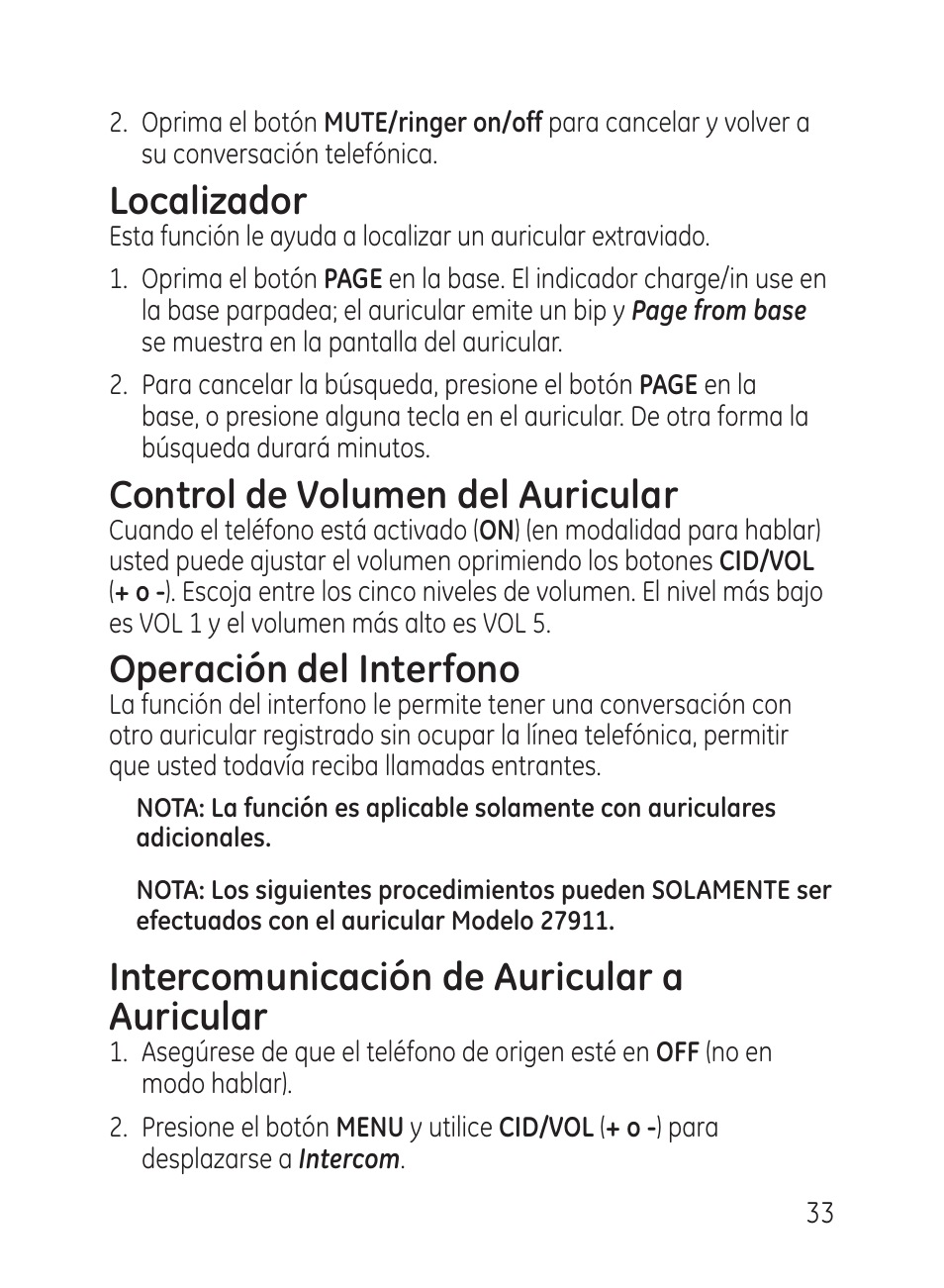 2. Oprima el botón MUTE/ringer on/off para cancelar y volver a su conversación telefónica.

Localizador
Esta función le ayuda a localizar un auricular extraviado.

1. Oprima el botón PAGE en la base. El indicador charge/in use en la base parpadea; el auricular emite un bip y Page from base se muestra en la pantalla del auricular.

2. Para cancelar la búsqueda, presione el botón PAGE en la base, o presione alguna tecla en el auricular. De otra forma la búsqueda durará minutos.

Control de Volumen del Auricular
Cuando el teléfono está activado (ON) (en modalidad para hablar) usted puede ajustar el volumen oprimiendo los botones CID/VOL (+ o -). Escoja entre los cinco niveles de volumen. El nivel más bajo es VOL 1 y el volumen más alto es VOL 5.

Operación del Interfono
La función del interfono le permite tener una conversación con otro auricular registrado sin ocupar la línea telefónica, permitir que usted todavía reciba llamadas entrantes.

NOTA: La función es aplicable solamente con auriculares adicionales.

NOTA: Los siguientes procedimientos pueden SOLAMENTE ser efectuados con el auricular Modelo 27911.

Intercomunicación de Auricular a Auricular
1. Asegúrese de que el teléfono de origen esté en OFF (no en modo hablar).

2. Presione el botón MENU y utilice CID/VOL (+ o -) para desplazarse a Intercom.

33